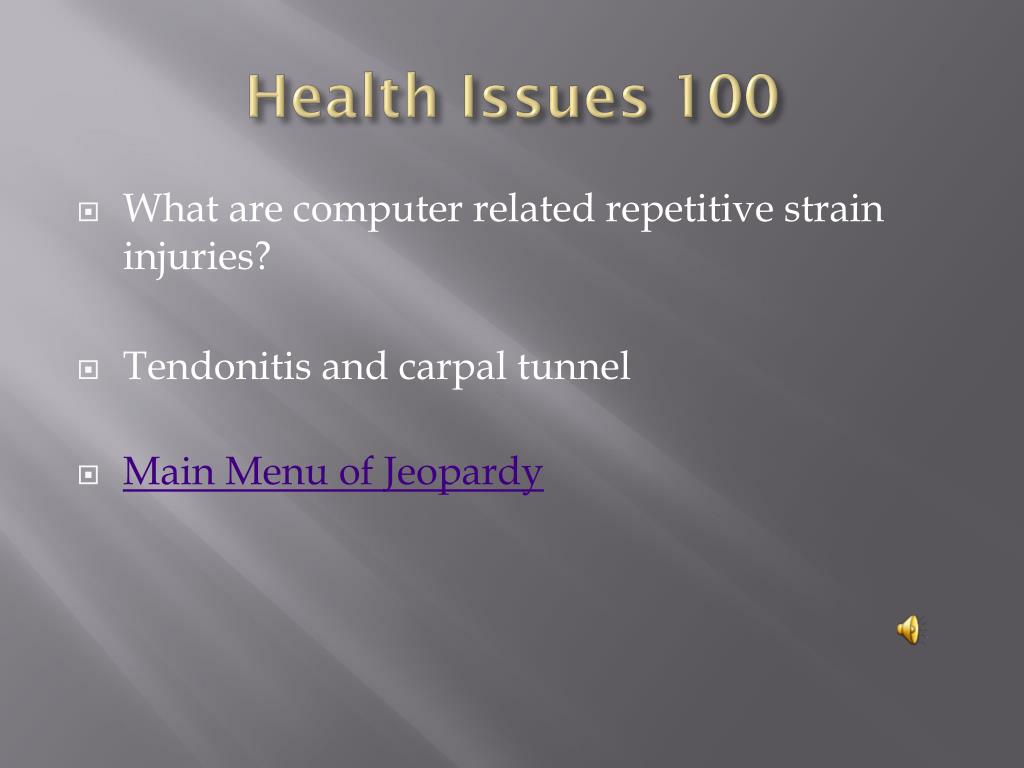 Health Issues 100

What are computer related repetitive strain injuries?

Tendonitis and carpal tunnel

Main Menu of Jeopardy